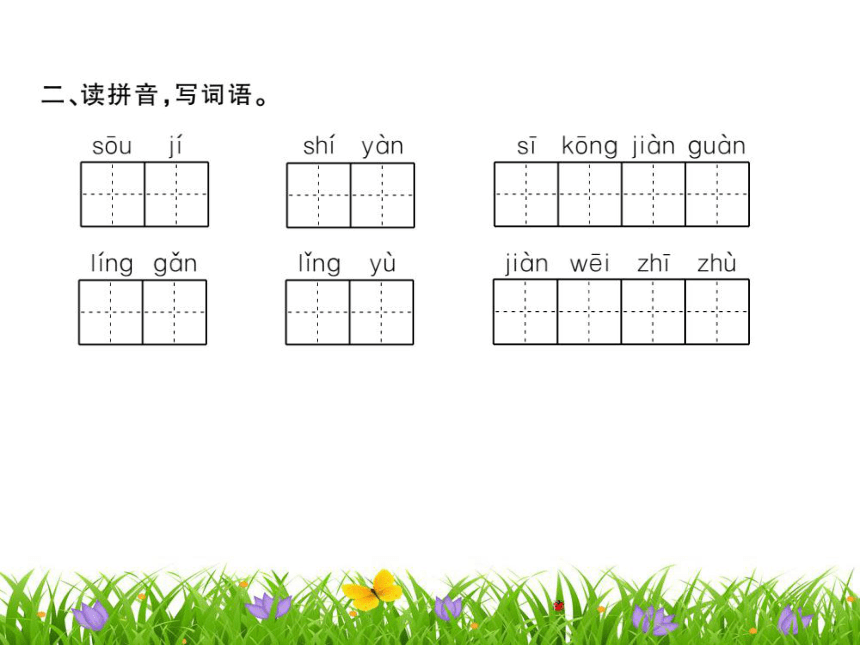 二、读拼音，写词语。

sōu jí

shí yàn

sī kōng jiàn guàn

líng gǎn

lǐng yù

jiàn wēi zhī zhù